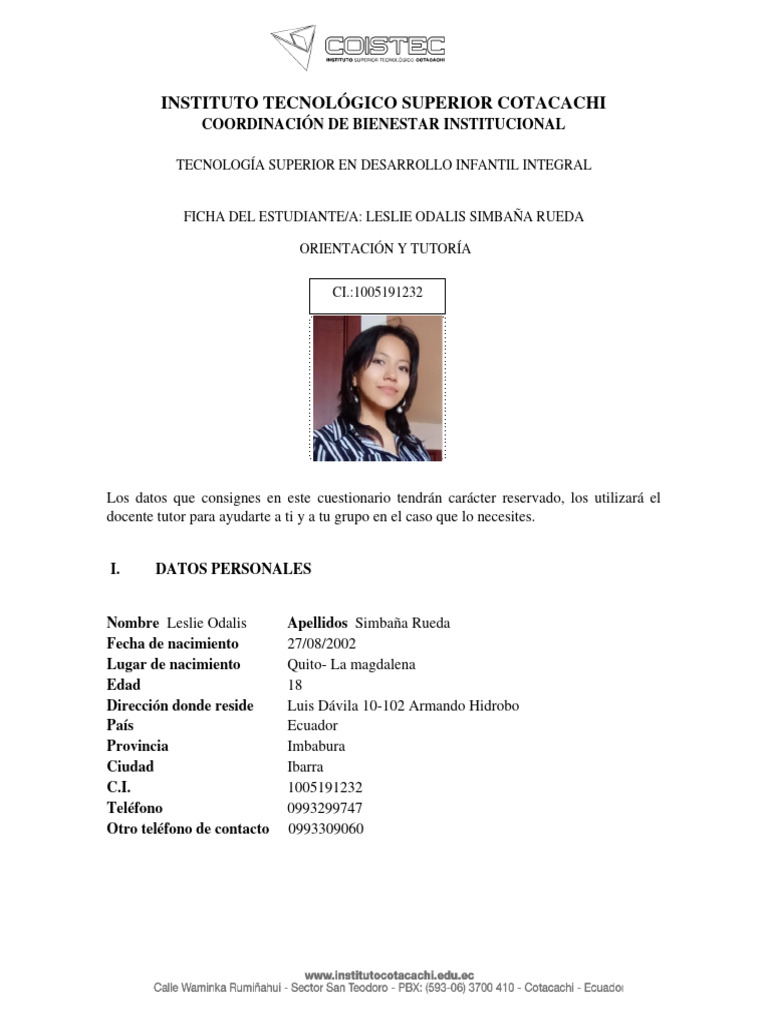 COISTEC
INSTITUTO SUPERIOR TECNOLÓGICO COTACACHI

INSTITUTO TECNOLÓGICO SUPERIOR COTACACHI
COORDINACIÓN DE BIENESTAR INSTITUCIONAL

TECNOLOGÍA SUPERIOR EN DESARROLLO INFANTIL INTEGRAL

FICHA DEL ESTUDIANTE/A: LESLIE ODALIS SIMBAÑA RUEDA

ORIENTACIÓN Y TUTORÍA

CI.:1005191232

Los datos que consignes en este cuestionario tendrán carácter reservado, los utilizará el docente tutor para ayudarte a ti y a tu grupo en el caso que lo necesites.

I. DATOS PERSONALES

| | |
|---|---|
| **Nombre** Leslie Odalis | **Apellidos** Simbaña Rueda |
| **Fecha de nacimiento** | 27/08/2002 |
| **Lugar de nacimiento** | Quito- La magdalena |
| **Edad** | 18 |
| **Dirección donde reside** | Luis Dávila 10-102 Armando Hidrobo |
| **País** | Ecuador |
| **Provincia** | Imbabura |
| **Ciudad** | Ibarra |
| **C.I.** | 1005191232 |
| **Teléfono** | 0993299747 |
| **Otro teléfono de contacto** | 0993309060 |

www.institutocotacachi.edu.ec
Calle Waminka Rumiñahui - Sector San Teodoro - PBX: (593-06) 3700 410 - Cotacachi - Ecuador